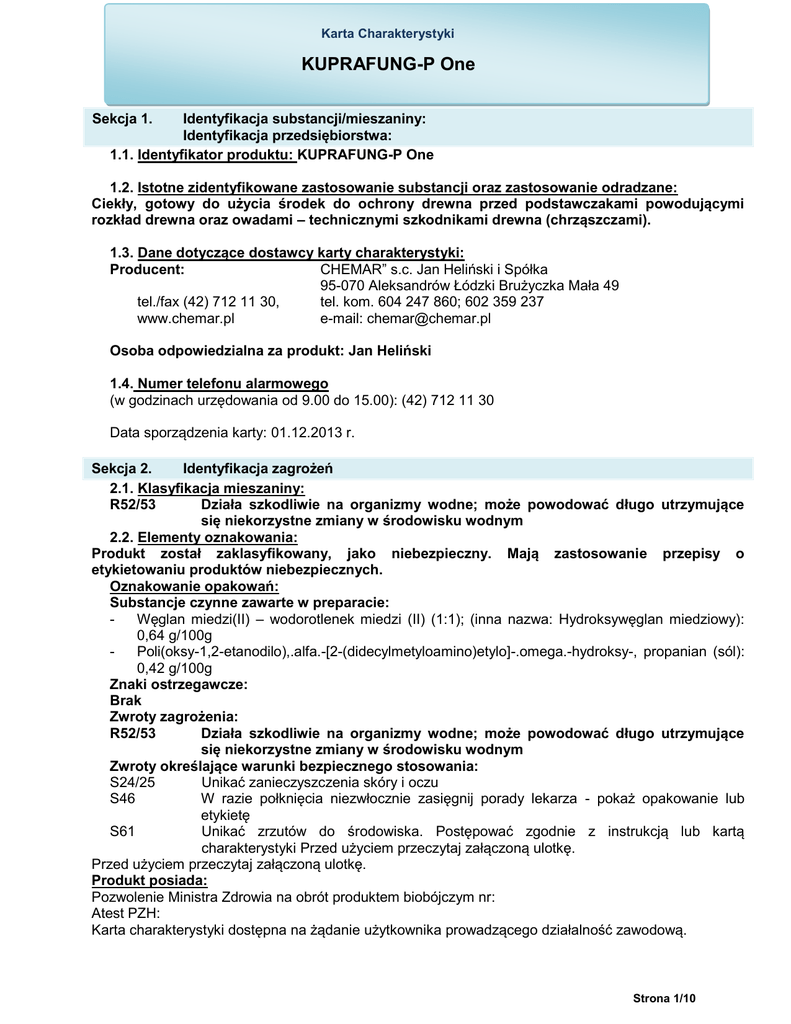 Karta Charakterystyki

KUPRAFUNG-P One

Sekcja 1. Identyfikacja substancji/mieszaniny: Identyfikacja przedsiębiorstwa:

1.1. Identyfikator produktu: KUPRAFUNG-P One

1.2. Istotne zidentyfikowane zastosowanie substancji oraz zastosowanie odradzane:
Ciekły, gotowy do użycia środek do ochrony drewna przed podstawczakami powodującymi rozkład drewna oraz owadami – technicznymi szkodnikami drewna (chrząszczami).

1.3. Dane dotyczące dostawcy karty charakterystyki:
Producent: CHEMAR" s.c. Jan Heliński i Spółka
95-070 Aleksandrów Łódzki Brużyczka Mała 49
tel./fax (42) 712 11 30, tel. kom. 604 247 860; 602 359 237
www.chemar.pl e-mail: chemar@chemar.pl

Osoba odpowiedzialna za produkt: Jan Heliński

1.4. Numer telefonu alarmowego
(w godzinach urzędowania od 9.00 do 15.00): (42) 712 11 30

Data sporządzenia karty: 01.12.2013 r.

Sekcja 2. Identyfikacja zagrożeń

2.1. Klasyfikacja mieszaniny:
R52/53 Działa szkodliwie na organizmy wodne; może powodować długo utrzymujące się niekorzystne zmiany w środowisku wodnym

2.2. Elementy oznakowania:
Produkt został zaklasyfikowany, jako niebezpieczny. Mają zastosowanie przepisy o etykietowaniu produktów niebezpiecznych.
Oznakowanie opakowań:
Substancje czynne zawarte w preparacie:
- Węglan miedzi(II) – wodorotlenek miedzi (II) (1:1); (inna nazwa: Hydroksywęglan miedziowy): 0,64 g/100g
- Poli(oksy-1,2-etanodilo),.alfa.-[2-(didecylmetyloamino)etylo]-.omega.-hydroksy-, propanian (sól): 0,42 g/100g
Znaki ostrzegawcze:
Brak
Zwroty zagrożenia:
R52/53 Działa szkodliwie na organizmy wodne; może powodować długo utrzymujące się niekorzystne zmiany w środowisku wodnym
Zwroty określające warunki bezpiecznego stosowania:
S24/25 Unikać zanieczyszczenia skóry i oczu
S46 W razie połknięcia niezwłocznie zasięgnij porady lekarza - pokaż opakowanie lub etykietę
S61 Unikać zrzutów do środowiska. Postępować zgodnie z instrukcją lub kartą charakterystyki Przed użyciem przeczytaj załączoną ulotkę.
Przed użyciem przeczytaj załączoną ulotkę.
Produkt posiada:
Pozwolenie Ministra Zdrowia na obrót produktem biobójczym nr:
Atest PZH:
Karta charakterystyki dostępna na żądanie użytkownika prowadzącego działalność zawodową.

Strona 1/10